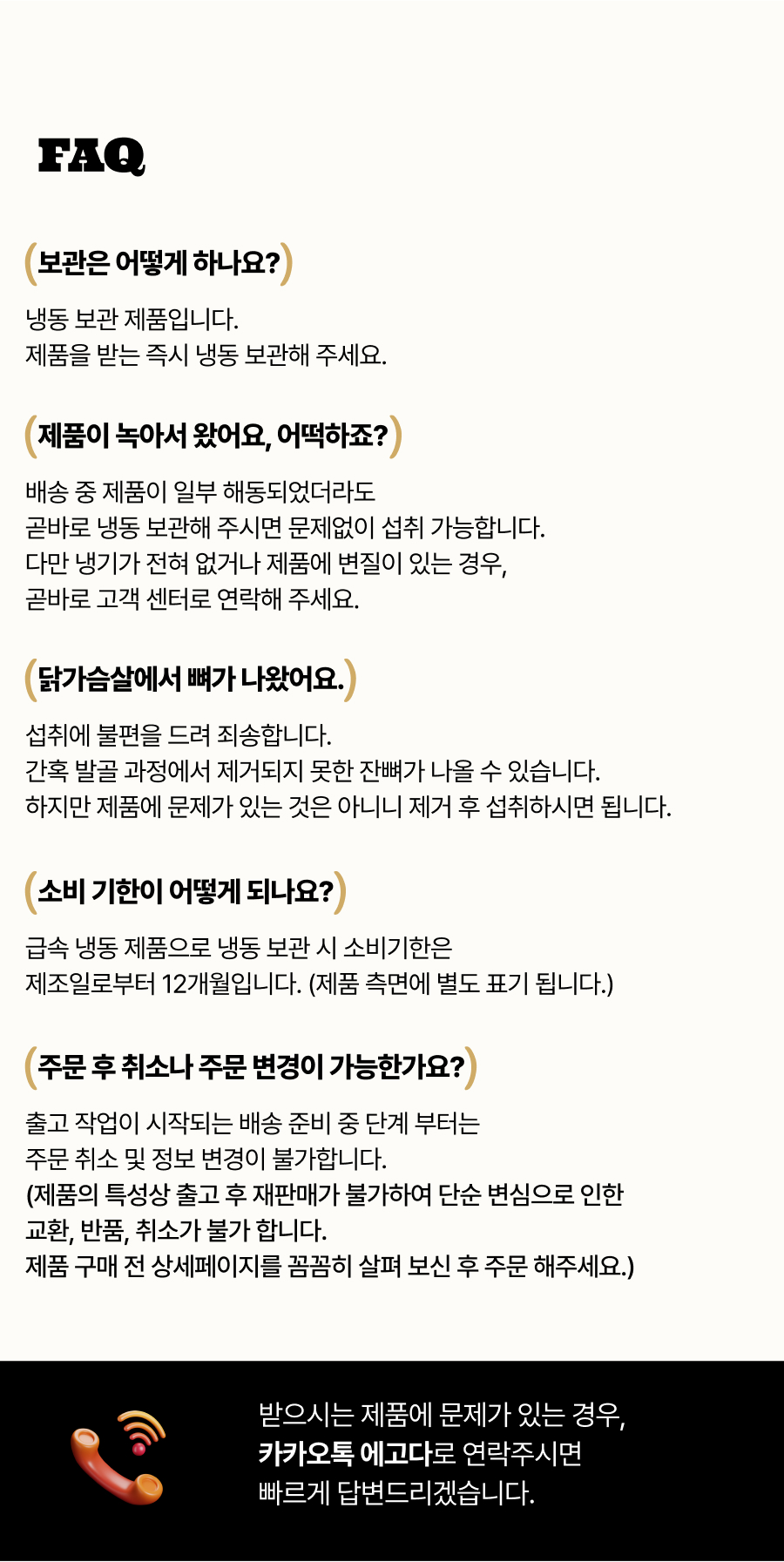 FAQ

(보관은 어떻게 하나요?)

냉동 보관 제품입니다.
제품을 받는 즉시 냉동 보관해 주세요.

(제품이 녹아서 왔어요, 어떡하죠?)

배송 중 제품이 일부 해동되었더라도
곧바로 냉동 보관해 주시면 문제없이 섭취 가능합니다.
다만 냉기가 전혀 없거나 제품에 변질이 있는 경우,
곧바로 고객 센터로 연락해 주세요.

(닭가슴살에서 뼈가 나왔어요.)

섭취에 불편을 드려 죄송합니다.
간혹 발골 과정에서 제거되지 못한 잔뼈가 나올 수 있습니다.
하지만 제품에 문제가 있는 것은 아니니 제거 후 섭취하시면 됩니다.

(소비 기한이 어떻게 되나요?)

급속 냉동 제품으로 냉동 보관 시 소비기한은
제조일로부터 12개월입니다. (제품 측면에 별도 표기 됩니다.)

(주문 후 취소나 주문 변경이 가능한가요?)

출고 작업이 시작되는 배송 준비 중 단계 부터는
주문 취소 및 정보 변경이 불가합니다.
(제품의 특성상 출고 후 재판매가 불가하여 단순 변심으로 인한
교환, 반품, 취소가 불가 합니다.
제품 구매 전 상세페이지를 꼼꼼히 살펴 보신 후 주문 해주세요.)

받으시는 제품에 문제가 있는 경우,
카카오톡 에고다로 연락주시면
빠르게 답변드리겠습니다.